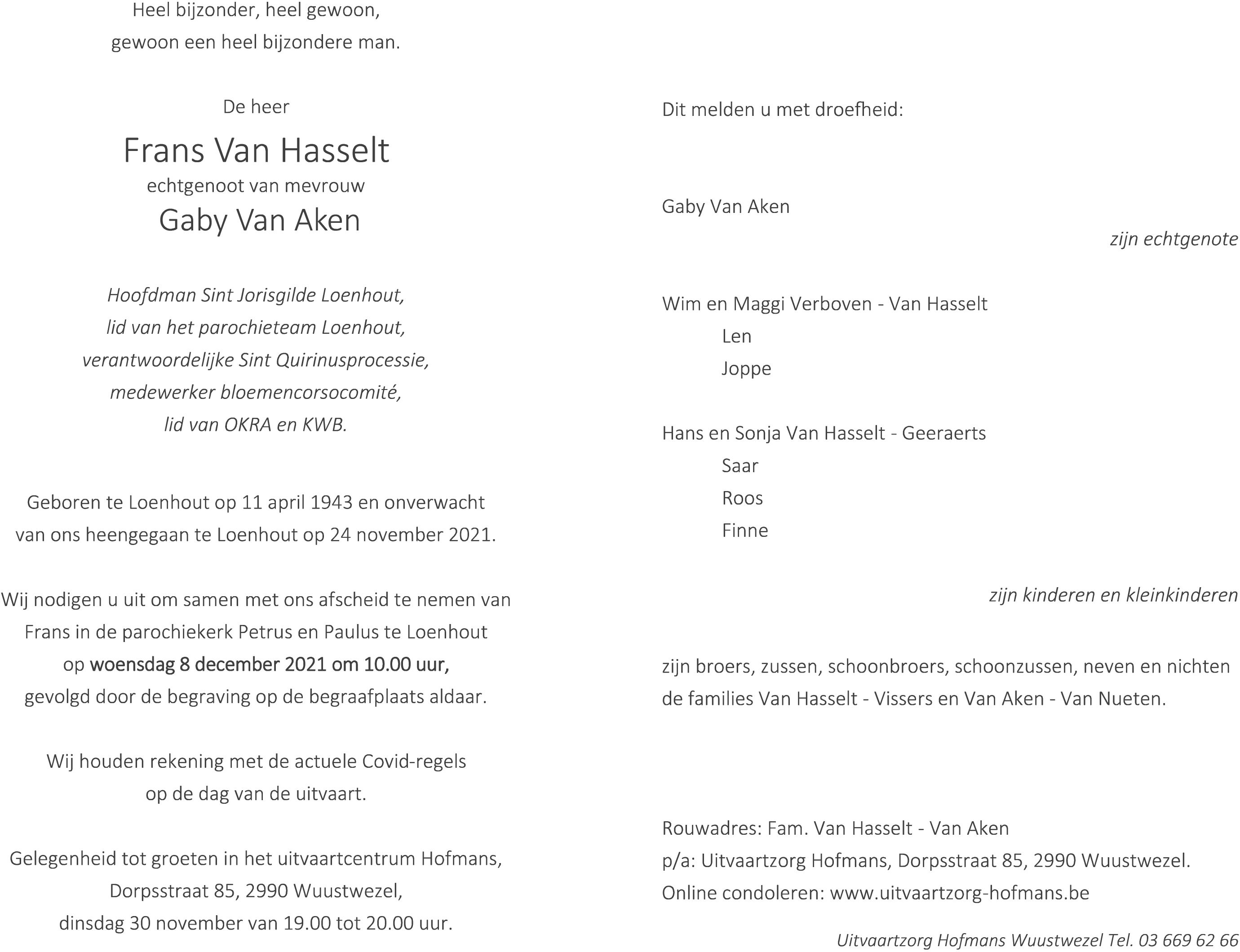 Heel bijzonder, heel gewoon,
gewoon een heel bijzondere man.

De heer

Frans Van Hasselt
echtgenoot van mevrouw
Gaby Van Aken

Hoofdman Sint Jorisgilde Loenhout,
lid van het parochieteam Loenhout,
verantwoordelijke Sint Quirinusprocessie,
medewerker bloemencorsocomité,
lid van OKRA en KWB.

Geboren te Loenhout op 11 april 1943 en onverwacht van ons heengegaan te Loenhout op 24 november 2021.

Wij nodigen u uit om samen met ons afscheid te nemen van Frans in de parochiekerk Petrus en Paulus te Loenhout op woensdag 8 december 2021 om 10.00 uur, gevolgd door de begraving op de begraafplaats aldaar.

Wij houden rekening met de actuele Covid-regels op de dag van de uitvaart.

Gelegenheid tot groeten in het uitvaartcentrum Hofmans, Dorpsstraat 85, 2990 Wuustwezel, dinsdag 30 november van 19.00 tot 20.00 uur.

Dit melden u met droefheid:

Gaby Van Aken
zijn echtgenote

Wim en Maggi Verboven - Van Hasselt
Len
Joppe

Hans en Sonja Van Hasselt - Geeraerts
Saar
Roos
Finne

zijn kinderen en kleinkinderen

zijn broers, zussen, schoonbroers, schoonzussen, neven en nichten
de families Van Hasselt - Vissers en Van Aken - Van Nueten.

Rouwadres: Fam. Van Hasselt - Van Aken
p/a: Uitvaartzorg Hofmans, Dorpsstraat 85, 2990 Wuustwezel.
Online condoleren: www.uitvaartzorg-hofmans.be

Uitvaartzorg Hofmans Wuustwezel Tel. 03 669 62 66